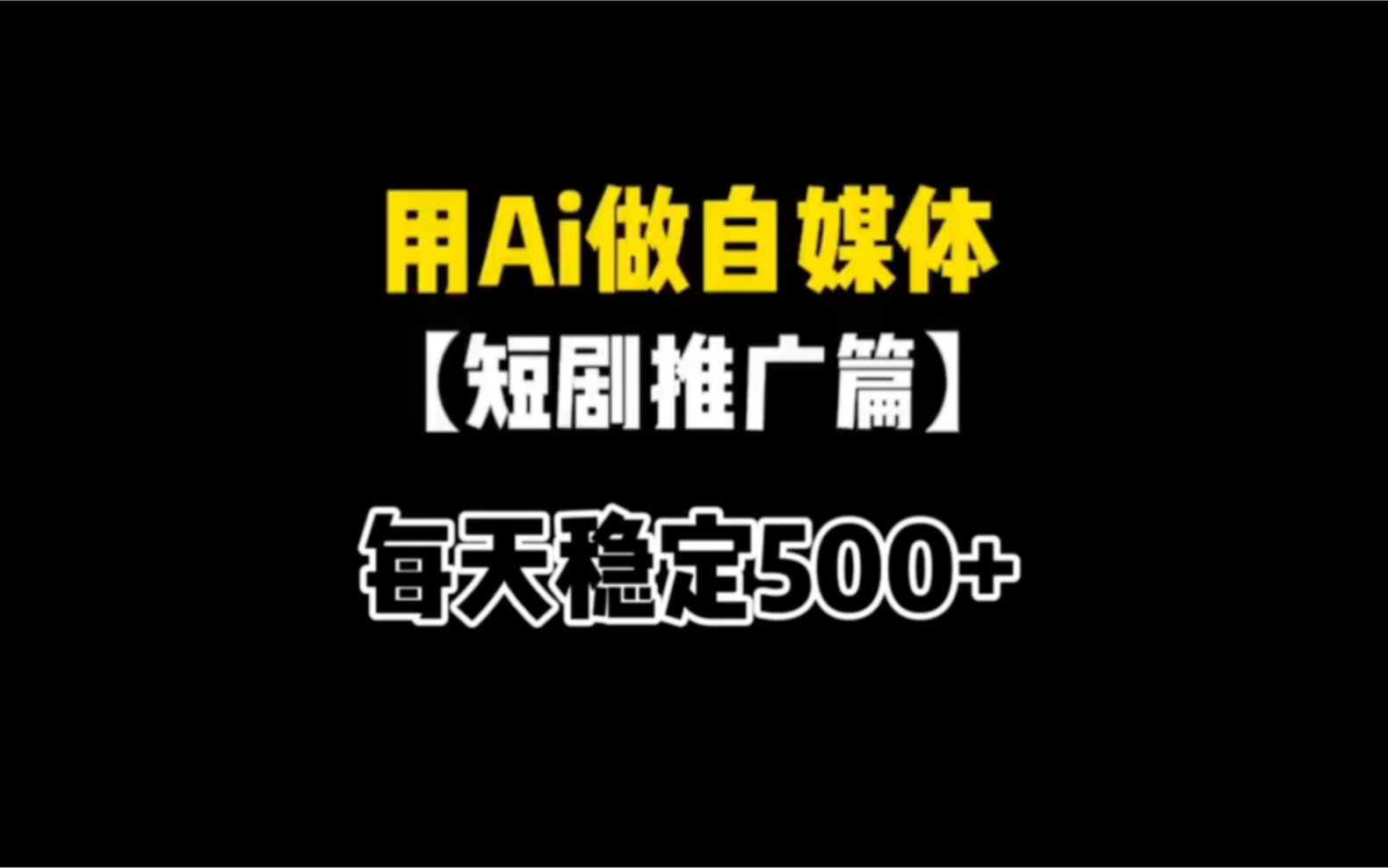 用Ai做自媒体

【短剧推广篇】

每天稳定500+